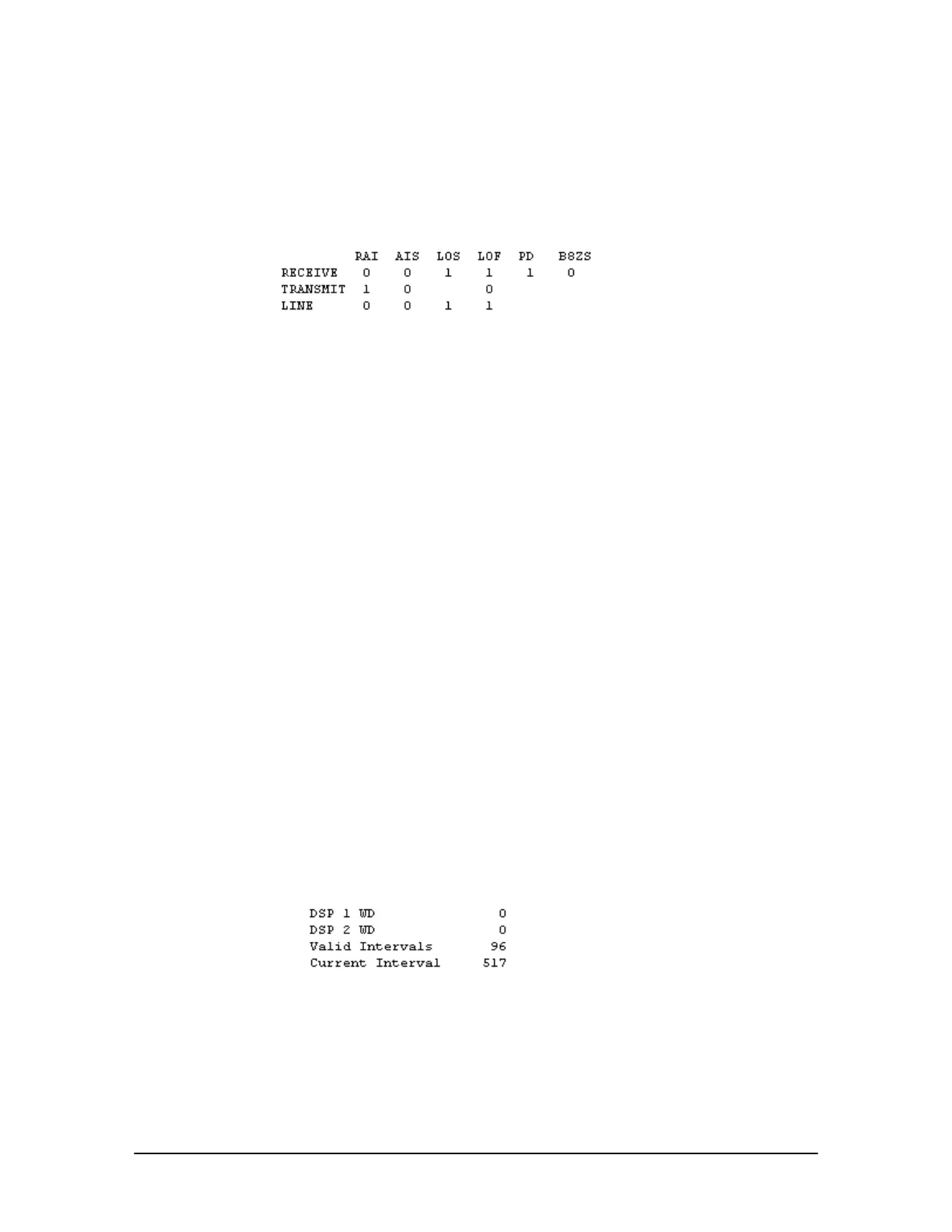 |  | RAI | AIS | LOS | LOF | PD | B8ZS |
|---|---|---|---|---|---|---|
| RECEIVE | 0 | 0 | 1 | 1 | 1 | 0 |
| TRANSMIT | 1 | 0 |  | 0 |  |  |
| LINE | 0 | 0 | 1 | 1 |  |  |

DSP 1 WD 0
DSP 2 WD 0
Valid Intervals 96
Current Interval 517